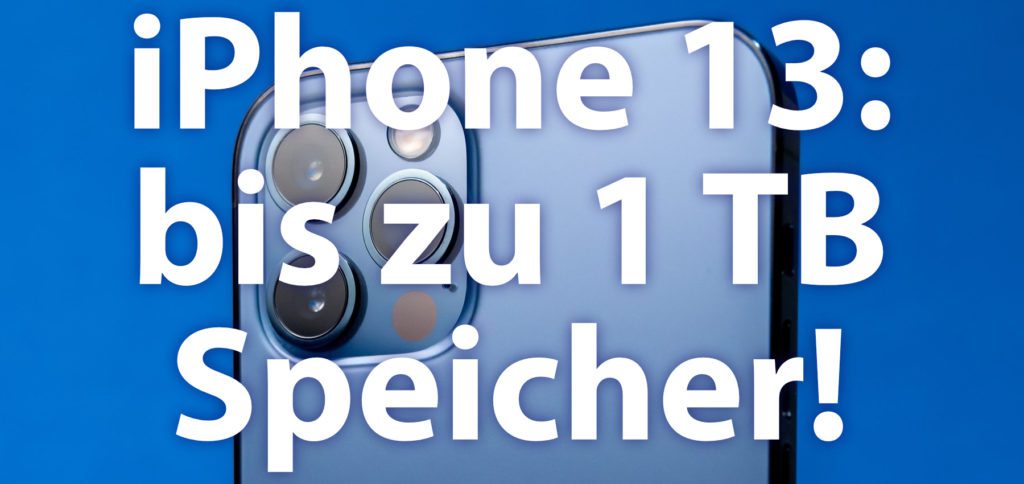 iPhone 13:
bis zu 1 TB
Speicher!